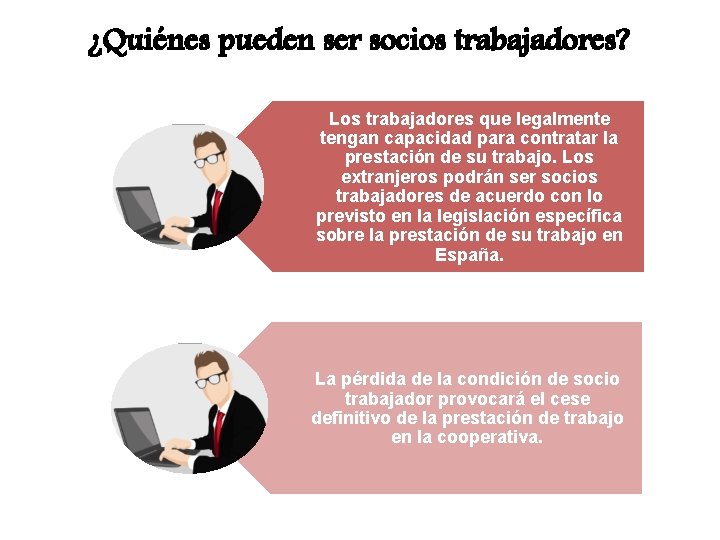 ¿Quiénes pueden ser socios trabajadores?

Los trabajadores que legalmente tengan capacidad para contratar la prestación de su trabajo. Los extranjeros podrán ser socios trabajadores de acuerdo con lo previsto en la legislación específica sobre la prestación de su trabajo en España.

La pérdida de la condición de socio trabajador provocará el cese definitivo de la prestación de trabajo en la cooperativa.